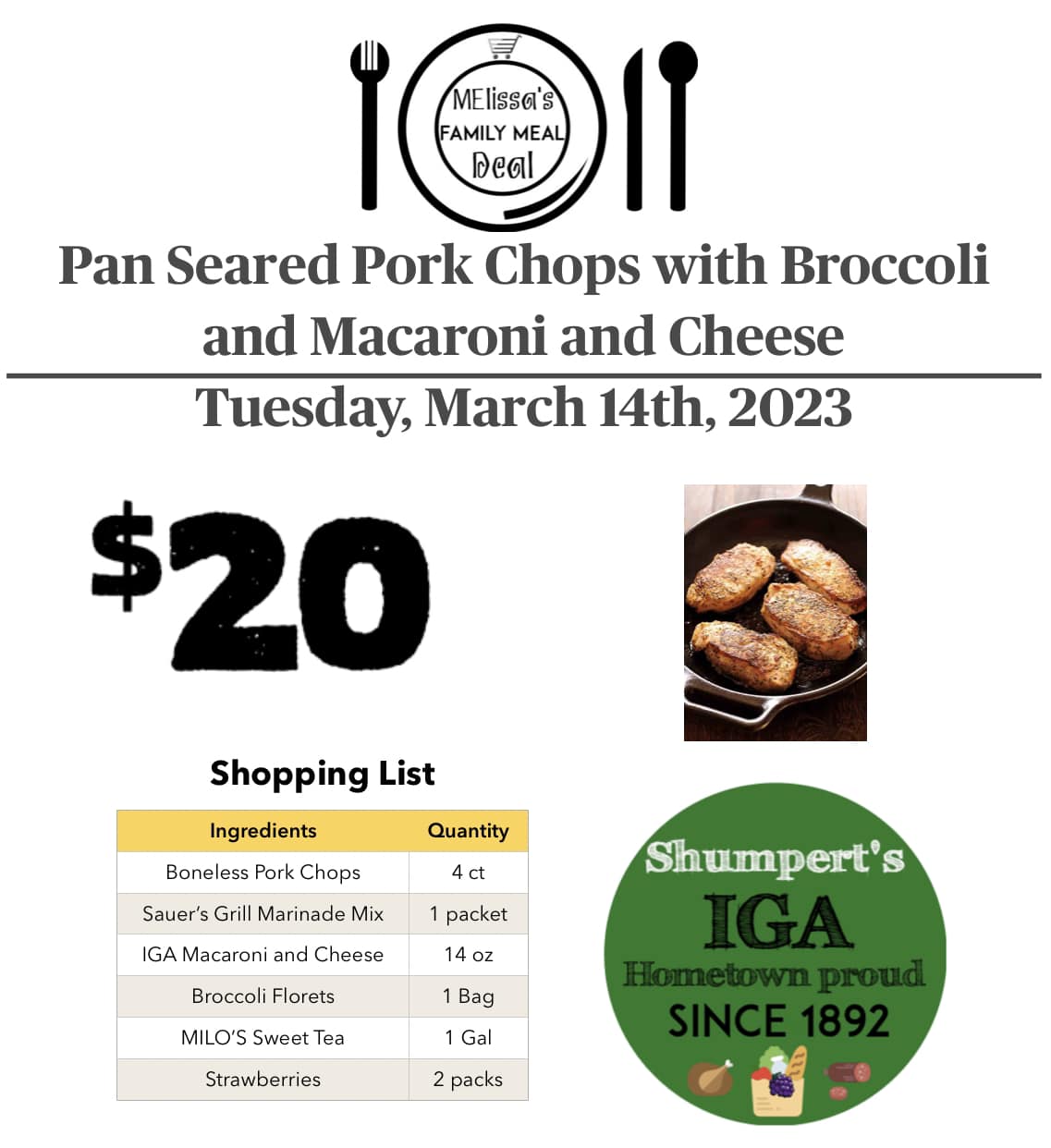 MElissa's
FAMILY MEAL
Deal

Pan Seared Pork Chops with Broccoli and Macaroni and Cheese

Tuesday, March 14th, 2023

$20

Shopping List

| Ingredients | Quantity |
|---|---|
| Boneless Pork Chops | 4 ct |
| Sauer's Grill Marinade Mix | 1 packet |
| IGA Macaroni and Cheese | 14 oz |
| Broccoli Florets | 1 Bag |
| MILO'S Sweet Tea | 1 Gal |
| Strawberries | 2 packs |

Shumpert's
IGA
Hometown proud
SINCE 1892